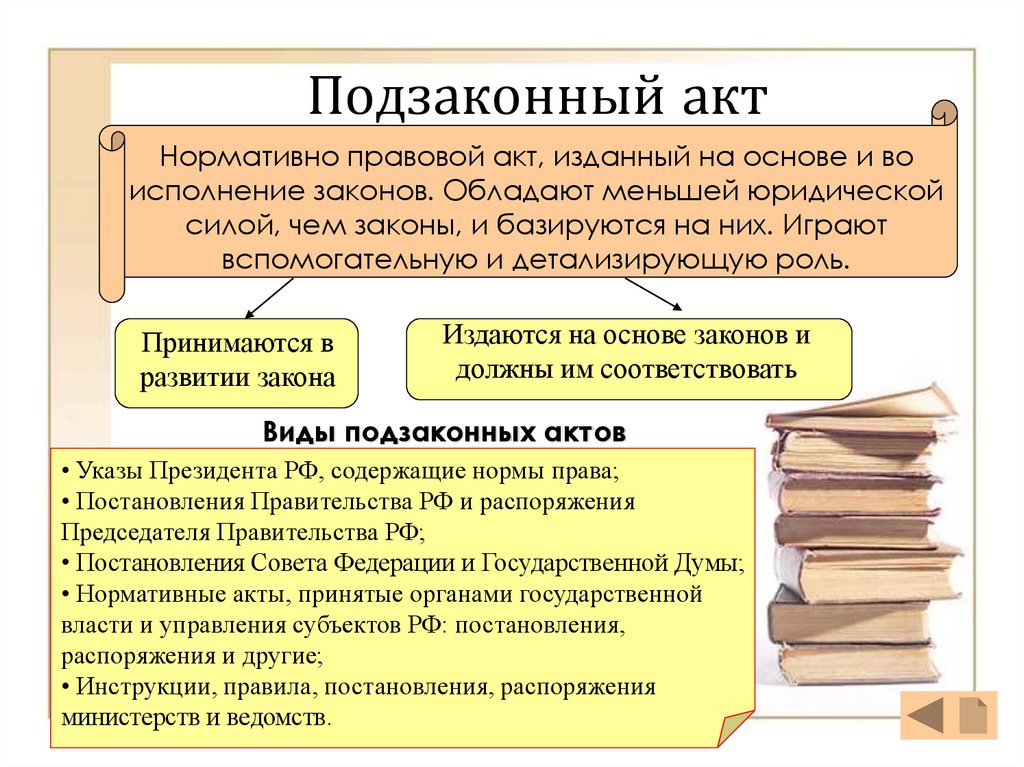 Подзаконный акт

Нормативно правовой акт, изданный на основе и во исполнение законов. Обладают меньшей юридической силой, чем законы, и базируются на них. Играют вспомогательную и детализирующую роль.

Принимаются в развитии закона

Издаются на основе законов и должны им соответствовать

Виды подзаконных актов

• Указы Президента РФ, содержащие нормы права;
• Постановления Правительства РФ и распоряжения Председателя Правительства РФ;
• Постановления Совета Федерации и Государственной Думы;
• Нормативные акты, принятые органами государственной власти и управления субъектов РФ: постановления, распоряжения и другие;
• Инструкции, правила, постановления, распоряжения министерств и ведомств.